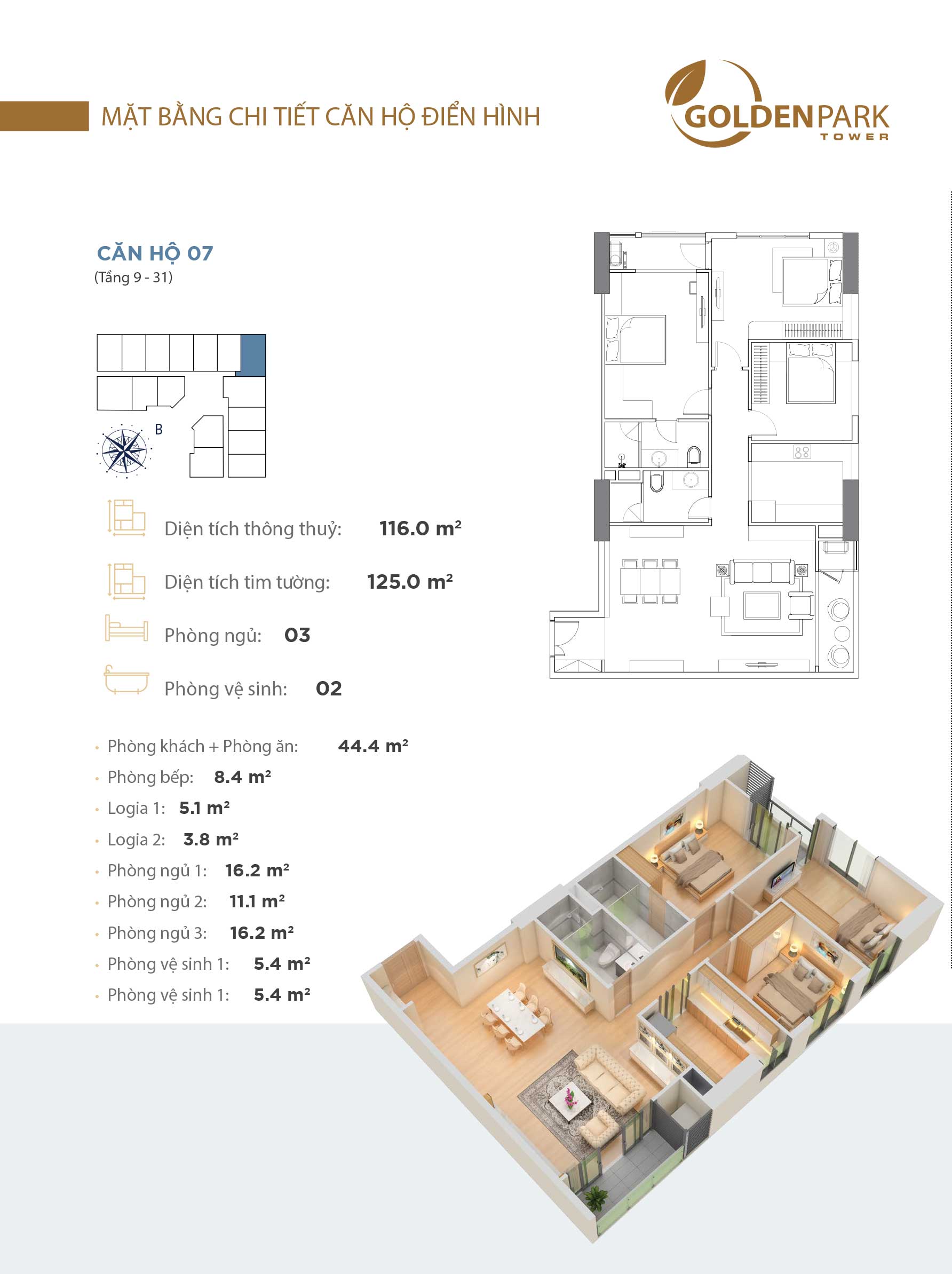 MẶT BẰNG CHI TIẾT CĂN HỘ ĐIỂN HÌNH

GOLDENPARK
TOWER

CĂN HỘ 07
(Tầng 9 - 31)

B

Diện tích thông thuỷ: 116.0 $m^2$

Diện tích tim tường: 125.0 $m^2$

Phòng ngủ: 03

Phòng vệ sinh: 02

• Phòng khách + Phòng ăn: 44.4 $m^2$
• Phòng bếp: 8.4 $m^2$
• Logia 1: 5.1 $m^2$
• Logia 2: 3.8 $m^2$
• Phòng ngủ 1: 16.2 $m^2$
• Phòng ngủ 2: 11.1 $m^2$
• Phòng ngủ 3: 16.2 $m^2$
• Phòng vệ sinh 1: 5.4 $m^2$
• Phòng vệ sinh 1: 5.4 $m^2$